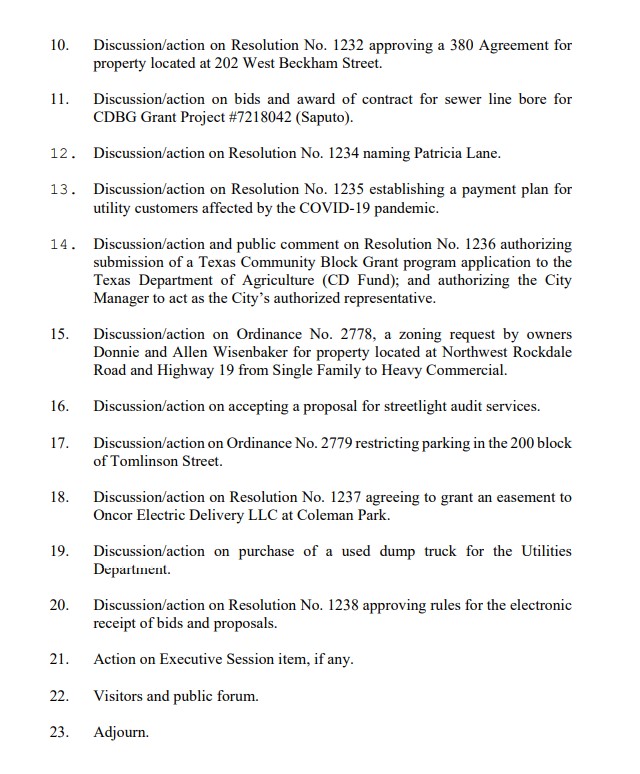 10. Discussion/action on Resolution No. 1232 approving a 380 Agreement for property located at 202 West Beckham Street.

11. Discussion/action on bids and award of contract for sewer line bore for CDBG Grant Project #7218042 (Saputo).

12. Discussion/action on Resolution No. 1234 naming Patricia Lane.

13. Discussion/action on Resolution No. 1235 establishing a payment plan for utility customers affected by the COVID-19 pandemic.

14. Discussion/action and public comment on Resolution No. 1236 authorizing submission of a Texas Community Block Grant program application to the Texas Department of Agriculture (CD Fund); and authorizing the City Manager to act as the City's authorized representative.

15. Discussion/action on Ordinance No. 2778, a zoning request by owners Donnie and Allen Wisenbaker for property located at Northwest Rockdale Road and Highway 19 from Single Family to Heavy Commercial.

16. Discussion/action on accepting a proposal for streetlight audit services.

17. Discussion/action on Ordinance No. 2779 restricting parking in the 200 block of Tomlinson Street.

18. Discussion/action on Resolution No. 1237 agreeing to grant an easement to Oncor Electric Delivery LLC at Coleman Park.

19. Discussion/action on purchase of a used dump truck for the Utilities Department.

20. Discussion/action on Resolution No. 1238 approving rules for the electronic receipt of bids and proposals.

21. Action on Executive Session item, if any.

22. Visitors and public forum.

23. Adjourn.